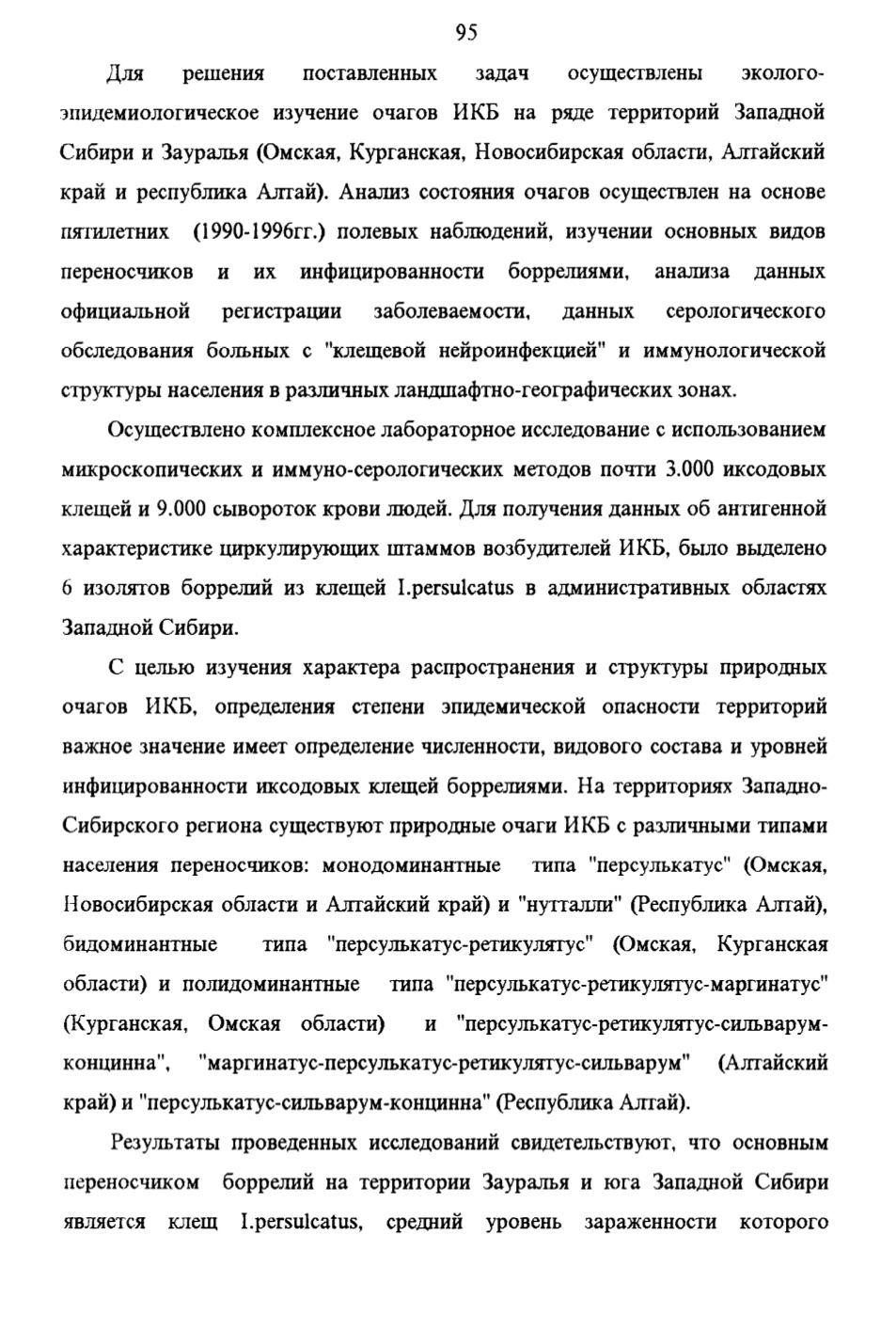 95

Для решения поставленных задач осуществлены эколого-эпидемиологическое изучение очагов ИКБ на ряде территорий Западной Сибири и Зауралья (Омская, Курганская, Новосибирская области, Алтайский край и республика Алтай). Анализ состояния очагов осуществлен на основе пятилетних (1990-1996гг.) полевых наблюдений, изучении основных видов переносчиков и их инфицированности боррелиями, анализа данных официальной регистрации заболеваемости, данных серологического обследования больных с "клещевой нейроинфекцией" и иммунологической структуры населения в различных ландшафтно-географических зонах.

Осуществлено комплексное лабораторное исследование с использованием микроскопических и иммуно-серологических методов почти 3.000 иксодовых клещей и 9.000 сывороток крови людей. Для получения данных об антигенной характеристике циркулирующих штаммов возбудителей ИКБ, было выделено 6 изолятов боррелий из клещей I.persulcatus в административных областях Западной Сибири.

С целью изучения характера распространения и структуры природных очагов ИКБ, определения степени эпидемической опасности территорий важное значение имеет определение численности, видового состава и уровней инфицированности иксодовых клещей боррелиями. На территориях Западно-Сибирского региона существуют природные очаги ИКБ с различными типами населения переносчиков: монодоминантные типа "персулькатус" (Омская, Новосибирская области и Алтайский край) и "нутталли" (Республика Алтай), бидоминантные типа "персулькатус-ретикулятус" (Омская, Курганская области) и полидоминантные типа "персулькатус-ретикулятус-маргинатус" (Курганская, Омская области) и "персулькатус-ретикулятус-сильварум-концинна", "маргинатус-персулькатус-ретикулятус-сильварум" (Алтайский край) и "персулькатус-сильварум-концинна" (Республика Алтай).

Результаты проведенных исследований свидетельствуют, что основным переносчиком боррелий на территории Зауралья и юга Западной Сибири является клещ I.persulcatus, средний уровень зараженности которого